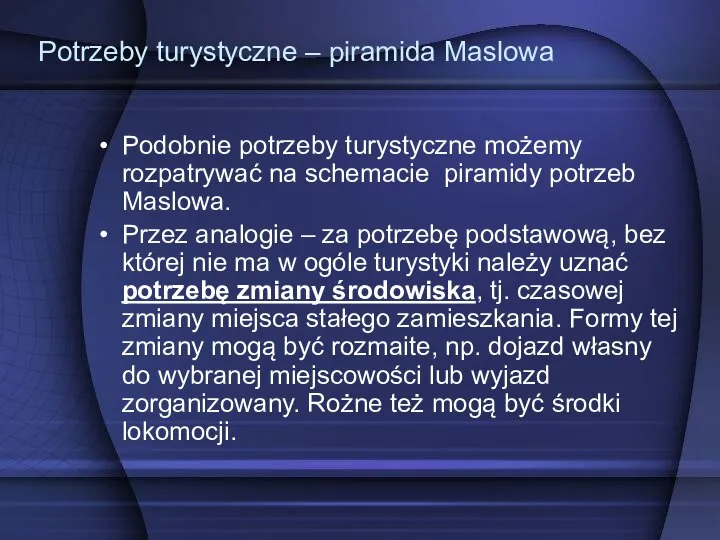 Potrzeby turystyczne – piramida Maslowa

• Podobnie potrzeby turystyczne możemy rozpatrywać na schemacie  piramidy potrzeb Maslowa.

• Przez analogie – za potrzebę podstawową, bez której nie ma w ogóle turystyki należy uznać potrzebę zmiany środowiska, tj. czasowej zmiany miejsca stałego zamieszkania. Formy tej zmiany mogą być rozmaite, np. dojazd własny do wybranej miejscowości lub wyjazd zorganizowany. Rożne też mogą być środki lokomocji.